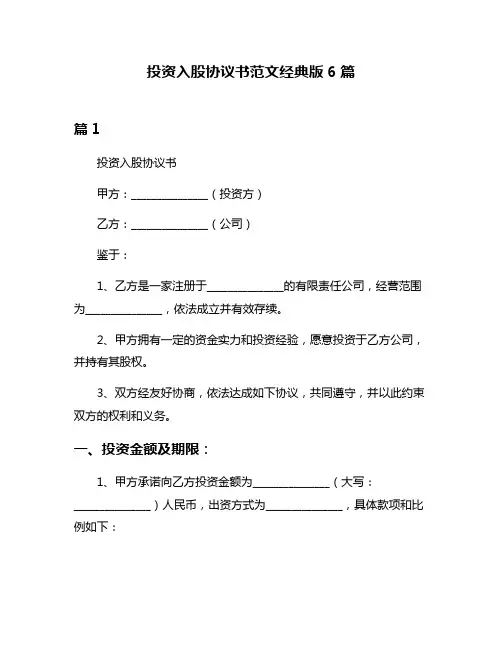 投资入股协议书范文经典版 6 篇

篇 1

投资入股协议书

甲方：______________（投资方）

乙方：______________（公司）

鉴于：

1、乙方是一家注册于______________的有限责任公司，经营范围为______________，依法成立并有效存续。

2、甲方拥有一定的资金实力和投资经验，愿意投资于乙方公司，并持有其股权。

3、双方经友好协商，依法达成如下协议，共同遵守，并以此约束双方的权利和义务。

一、投资金额及期限：

1、甲方承诺向乙方投资金额为______________（大写：______________）人民币，出资方式为______________，具体款项和比例如下：